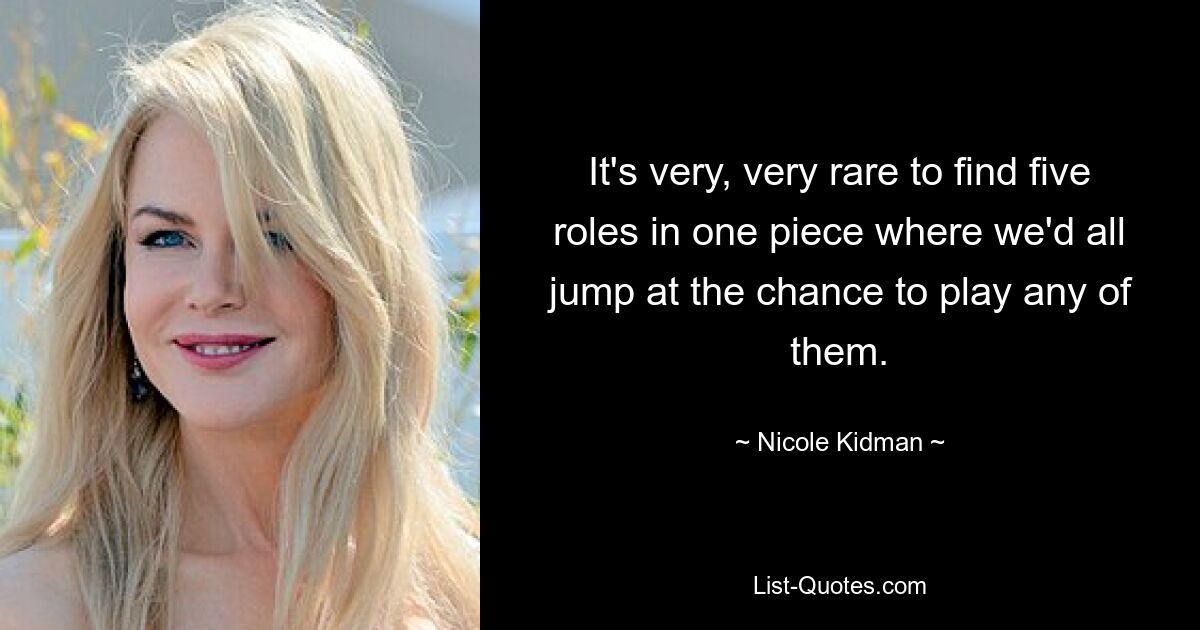 It's very, very rare to find five roles in one piece where we'd all jump at the chance to play any of them.

~ Nicole Kidman ~

List-Quotes.com